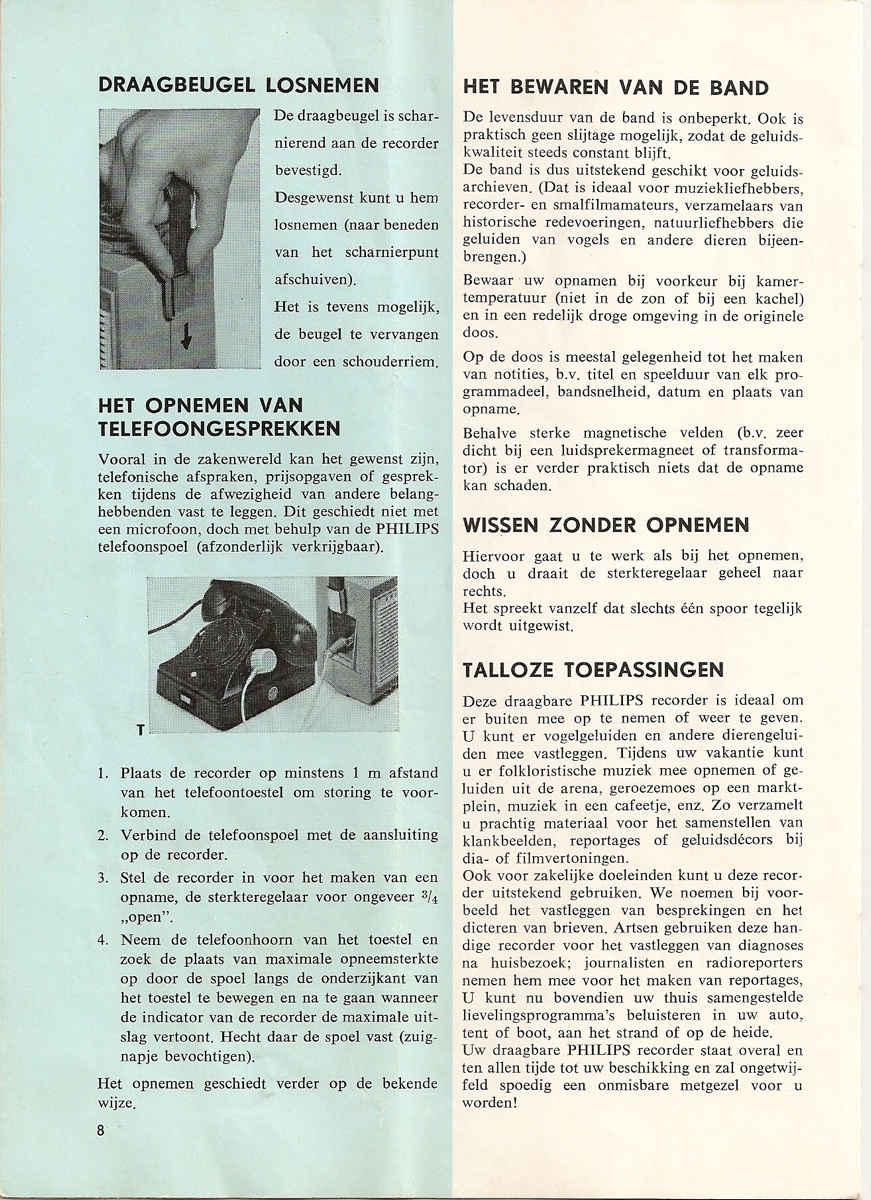 DRAAGBEUGEL LOSNEMEN

De draagbeugel is scharnierend aan de recorder bevestigd.
Desgewenst kunt u hem losnemen (naar beneden van het scharnierpunt afschuiven).
Het is tevens mogelijk, de beugel te vervangen door een schouderriem.

HET OPNEMEN VAN TELEFOONGESPREKKEN

Vooral in de zakenwereld kan het gewenst zijn, telefonische afspraken, prijsopgaven of gesprekken tijdens de afwezigheid van andere belanghebbenden vast te leggen. Dit geschiedt niet met een microfoon, doch met behulp van de PHILIPS telefoonspoel (afzonderlijk verkrijgbaar).

T

1. Plaats de recorder op minstens 1 m afstand van het telefoontoestel om storing te voorkomen.
2. Verbind de telefoonspoel met de aansluiting op de recorder.
3. Stel de recorder in voor het maken van een opname, de sterkteregelaar voor ongeveer $^3/_4$ „open".
4. Neem de telefoonhoorn van het toestel en zoek de plaats van maximale opneemsterkte op door de spoel langs de onderzijkant van het toestel te bewegen en na te gaan wanneer de indicator van de recorder de maximale uitslag vertoont. Hecht daar de spoel vast (zuignapje bevochtigen).

Het opnemen geschiedt verder op de bekende wijze.

8

HET BEWAREN VAN DE BAND

De levensduur van de band is onbeperkt. Ook is praktisch geen slijtage mogelijk, zodat de geluidskwaliteit steeds constant blijft.
De band is dus uitstekend geschikt voor geluidsarchieven. (Dat is ideaal voor muziekliefhebbers, recorder- en smalfilmamateurs, verzamelaars van historische redevoeringen, natuurliefhebbers die geluiden van vogels en andere dieren bijeenbrengen.)

Bewaar uw opnamen bij voorkeur bij kamertemperatuur (niet in de zon of bij een kachel) en in een redelijk droge omgeving in de originele doos.

Op de doos is meestal gelegenheid tot het maken van notities, b.v. titel en speelduur van elk programmadeel, bandsnelheid, datum en plaats van opname.

Behalve sterke magnetische velden (b.v. zeer dicht bij een luidsprekermagneet of transformator) is er verder praktisch niets dat de opname kan schaden.

WISSEN ZONDER OPNEMEN

Hiervoor gaat u te werk als bij het opnemen, doch u draait de sterkteregelaar geheel naar rechts.
Het spreekt vanzelf dat slechts één spoor tegelijk wordt uitgewist.

TALLOZE TOEPASSINGEN

Deze draagbare PHILIPS recorder is ideaal om er buiten mee op te nemen of weer te geven. U kunt er vogelgeluiden en andere dierengeluiden mee vastleggen. Tijdens uw vakantie kunt u er folkloristische muziek mee opnemen of geluiden uit de arena, geroezemoes op een marktplein, muziek in een cafeetje, enz. Zo verzamelt u prachtig materiaal voor het samenstellen van klankbeelden, reportages of geluidsdécors bij dia- of filmvertoningen.
Ook voor zakelijke doeleinden kunt u deze recorder uitstekend gebruiken. We noemen bij voorbeeld het vastleggen van besprekingen en het dicteren van brieven. Artsen gebruiken deze handige recorder voor het vastleggen van diagnoses na huisbezoek; journalisten en radioreporters nemen hem mee voor het maken van reportages. U kunt nu bovendien uw thuis samengestelde lievelingsprogramma's beluisteren in uw auto, tent of boot, aan het strand of op de heide.
Uw draagbare PHILIPS recorder staat overal en ten allen tijde tot uw beschikking en zal ongetwijfeld spoedig een onmisbare metgezel voor u worden!